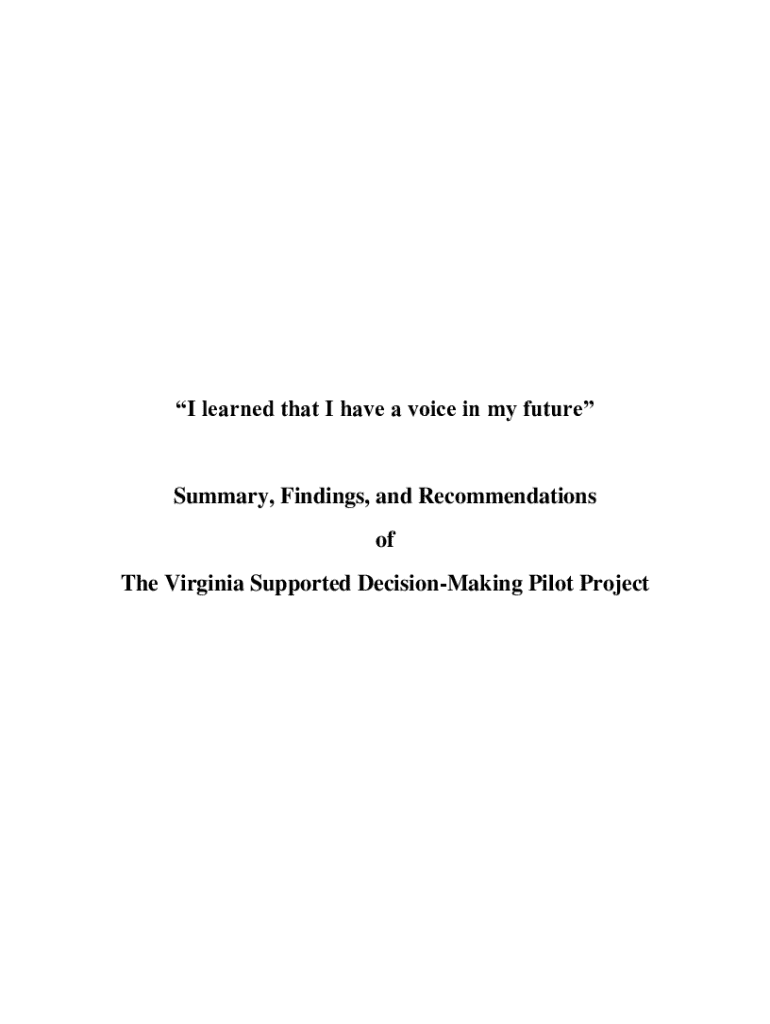 "I learned that I have a voice in my future"

Summary, Findings, and Recommendations

of

The Virginia Supported Decision-Making Pilot Project